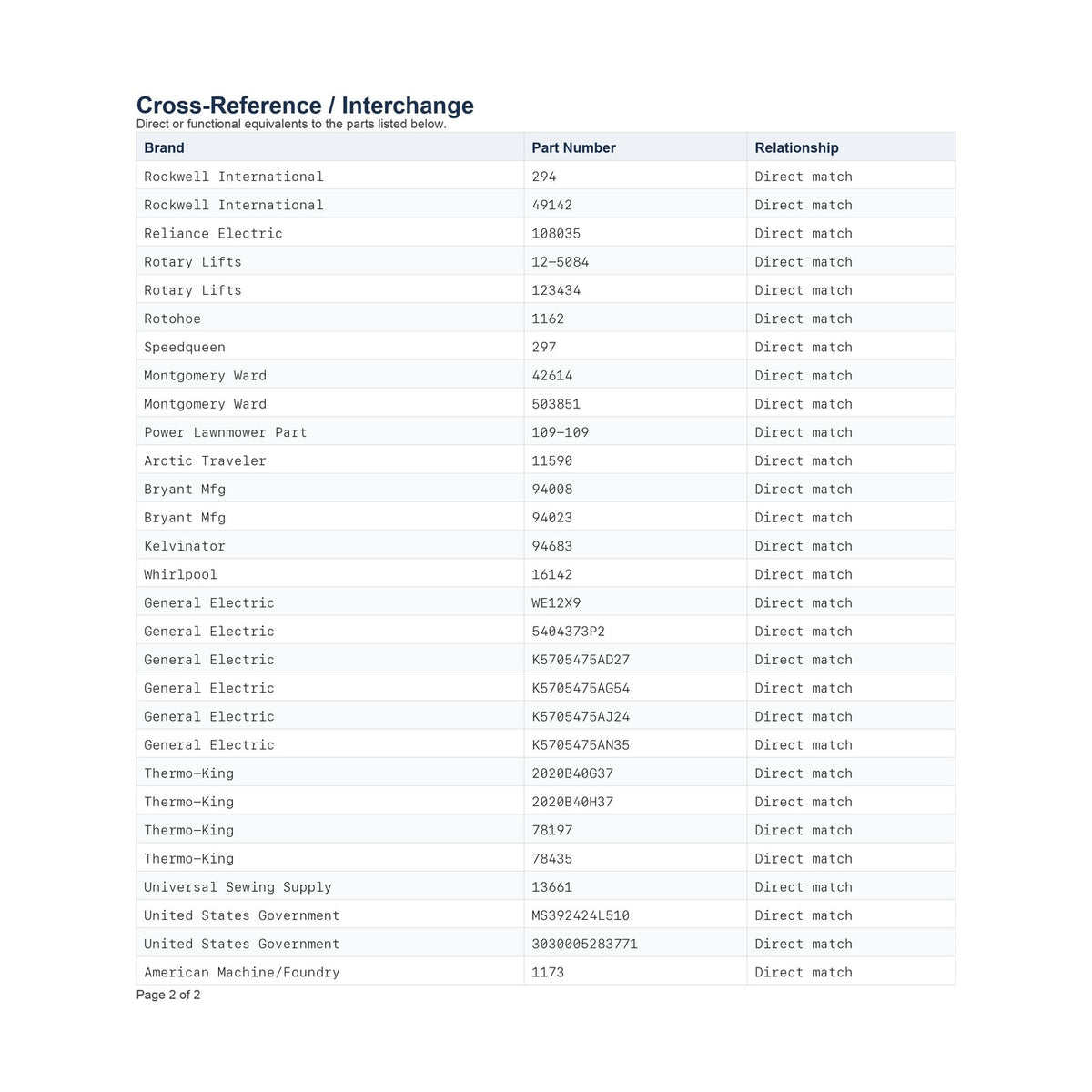 Cross-Reference / Interchange
Direct or functional equivalents to the parts listed below.

| Brand | Part Number | Relationship |
|---|---|---|
| Rockwell International | 294 | Direct match |
| Rockwell International | 49142 | Direct match |
| Reliance Electric | 108035 | Direct match |
| Rotary Lifts | 12-5084 | Direct match |
| Rotary Lifts | 123434 | Direct match |
| Rotohoe | 1162 | Direct match |
| Speedqueen | 297 | Direct match |
| Montgomery Ward | 42614 | Direct match |
| Montgomery Ward | 503851 | Direct match |
| Power Lawnmower Part | 109-109 | Direct match |
| Arctic Traveler | 11590 | Direct match |
| Bryant Mfg | 94008 | Direct match |
| Bryant Mfg | 94023 | Direct match |
| Kelvinator | 94683 | Direct match |
| Whirlpool | 16142 | Direct match |
| General Electric | WE12X9 | Direct match |
| General Electric | 5404373P2 | Direct match |
| General Electric | K5705475AD27 | Direct match |
| General Electric | K5705475AG54 | Direct match |
| General Electric | K5705475AJ24 | Direct match |
| General Electric | K5705475AN35 | Direct match |
| Thermo-King | 2020B40G37 | Direct match |
| Thermo-King | 2020B40H37 | Direct match |
| Thermo-King | 78197 | Direct match |
| Thermo-King | 78435 | Direct match |
| Universal Sewing Supply | 13661 | Direct match |
| United States Government | MS392424L510 | Direct match |
| United States Government | 3030005283771 | Direct match |
| American Machine/Foundry | 1173 | Direct match |

Page 2 of 2